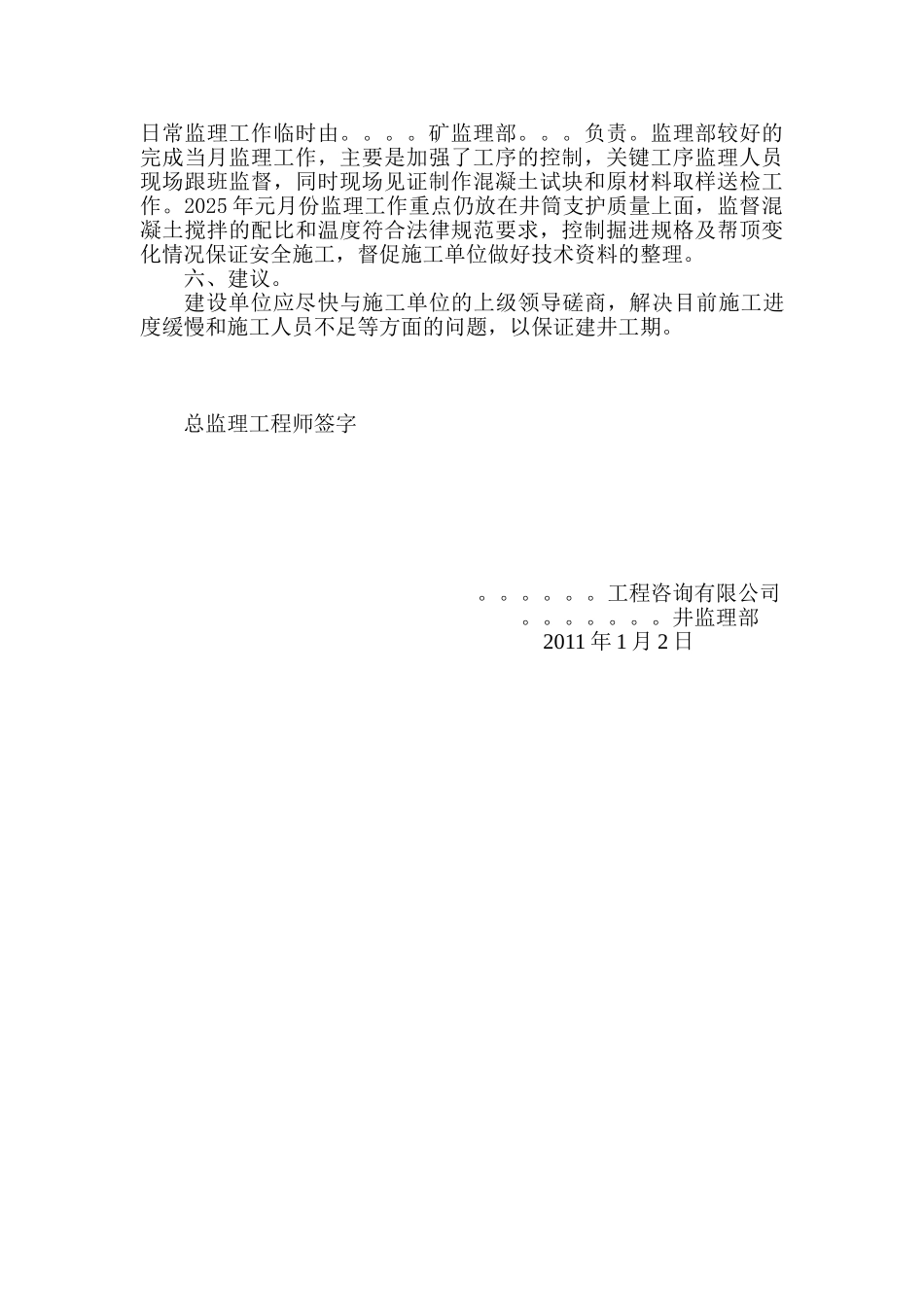 日常监理工作临时由。。。。矿监理部。。。负责。监理部较好的完成当月监理工作，主要是加强了工序的控制，关键工序监理人员现场跟班监督，同时现场见证制作混凝土试块和原材料取样送检工作。2025年元月份监理工作重点仍放在井筒支护质量上面，监督混凝土搅拌的配比和温度符合法律规范要求，控制掘进规格及帮顶变化情况保证安全施工，督促施工单位做好技术资料的整理。

六、建议。

建设单位应尽快与施工单位的上级领导磋商，解决目前施工进度缓慢和施工人员不足等方面的问题，以保证建井工期。

总监理工程师签字

。。。。。。工程咨询有限公司
。。。。。。。井监理部
2011年1月2日